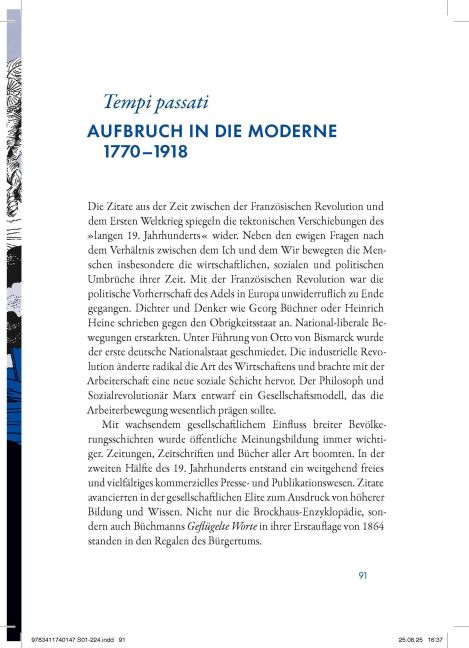 Tempi passati

AUFBRUCH IN DIE MODERNE 1770–1918

Die Zitate aus der Zeit zwischen der Französischen Revolution und dem Ersten Weltkrieg spiegeln die tektonischen Verschiebungen des »langen 19. Jahrhunderts« wider. Neben den ewigen Fragen nach dem Verhältnis zwischen dem Ich und dem Wir bewegten die Menschen insbesondere die wirtschaftlichen, sozialen und politischen Umbrüche ihrer Zeit. Mit der Französischen Revolution war die politische Vorherrschaft des Adels in Europa unwiderruflich zu Ende gegangen. Dichter und Denker wie Georg Büchner oder Heinrich Heine schrieben gegen den Obrigkeitsstaat an. National-liberale Bewegungen erstarkten. Unter Führung von Otto von Bismarck wurde der erste deutsche Nationalstaat geschmiedet. Die industrielle Revolution änderte radikal die Art des Wirtschaftens und brachte mit der Arbeiterschaft eine neue soziale Schicht hervor. Der Philosoph und Sozialrevolutionär Marx entwarf ein Gesellschaftsmodell, das die Arbeiterbewegung wesentlich prägen sollte.

Mit wachsendem gesellschaftlichem Einfluss breiter Bevölkerungsschichten wurde öffentliche Meinungsbildung immer wichtiger. Zeitungen, Zeitschriften und Bücher aller Art boomten. In der zweiten Hälfte des 19. Jahrhunderts entstand ein weitgehend freies und vielfältiges kommerzielles Presse- und Publikationswesen. Zitate avancierten in der gesellschaftlichen Elite zum Ausdruck von höherer Bildung und Wissen. Nicht nur die Brockhaus-Enzyklopädie, sondern auch Büchmanns Geflügelte Worte in ihrer Erstauflage von 1864 standen in den Regalen des Bürgertums.

91

9783411740147 S01-224.indd 91

25.06.25 16:37